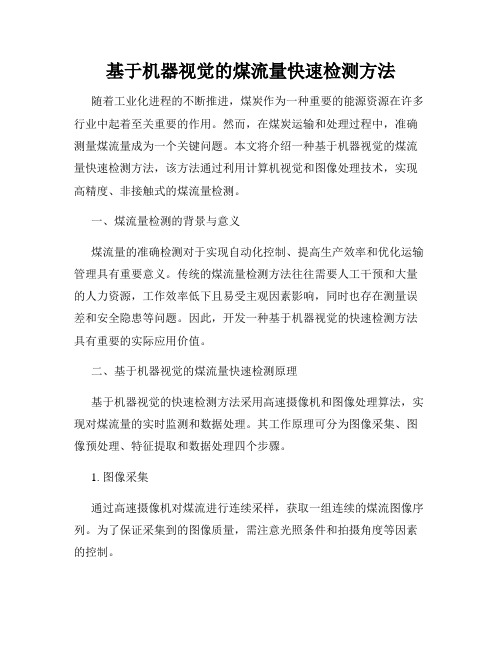 基于机器视觉的煤流量快速检测方法

随着工业化进程的不断推进，煤炭作为一种重要的能源资源在许多行业中起着至关重要的作用。然而，在煤炭运输和处理过程中，准确测量煤流量成为一个关键问题。本文将介绍一种基于机器视觉的煤流量快速检测方法，该方法通过利用计算机视觉和图像处理技术，实现高精度、非接触式的煤流量检测。

一、煤流量检测的背景与意义

煤流量的准确检测对于实现自动化控制、提高生产效率和优化运输管理具有重要意义。传统的煤流量检测方法往往需要人工干预和大量的人力资源，工作效率低下且易受主观因素影响，同时也存在测量误差和安全隐患等问题。因此，开发一种基于机器视觉的快速检测方法具有重要的实际应用价值。

二、基于机器视觉的煤流量快速检测原理

基于机器视觉的快速检测方法采用高速摄像机和图像处理算法，实现对煤流量的实时监测和数据处理。其工作原理可分为图像采集、图像预处理、特征提取和数据处理四个步骤。

1. 图像采集

通过高速摄像机对煤流进行连续采样，获取一组连续的煤流图像序列。为了保证采集到的图像质量，需注意光照条件和拍摄角度等因素的控制。